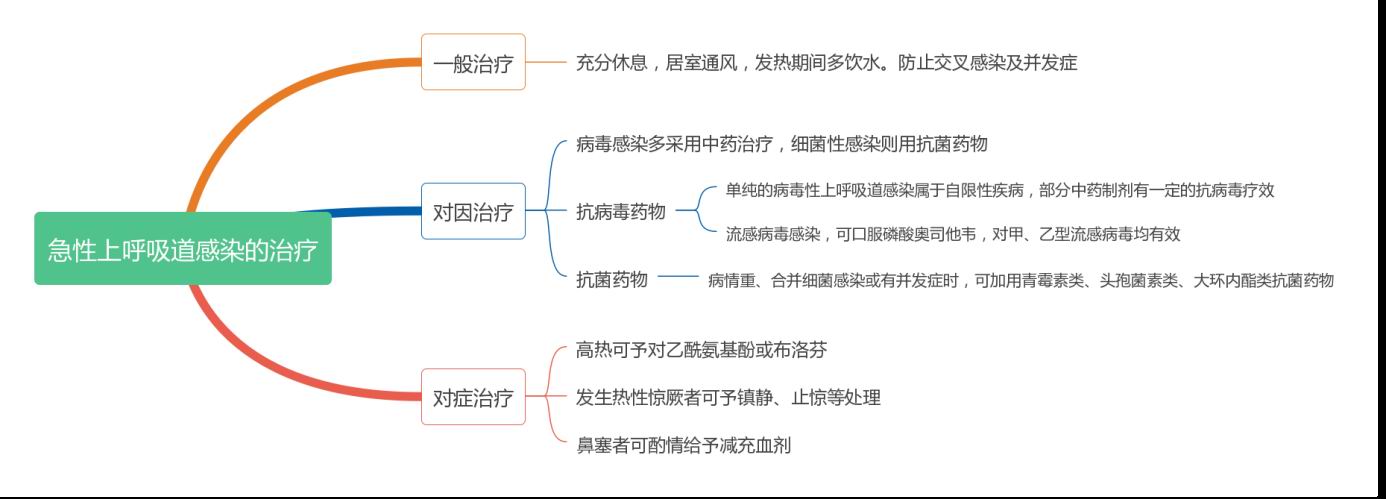 急性上呼吸道感染的治疗

一般治疗

充分休息，居室通风，发热期间多饮水。防止交叉感染及并发症

对因治疗

病毒感染多采用中药治疗，细菌性感染则用抗菌药物

抗病毒药物

单纯的病毒性上呼吸道感染属于自限性疾病，部分中药制剂有一定的抗病毒疗效

流感病毒感染，可口服磷酸奥司他韦，对甲、乙型流感病毒均有效

抗菌药物

病情重、合并细菌感染或有并发症时，可加用青霉素类、头孢菌素类、大环内酯类抗菌药物

对症治疗

高热可予对乙酰氨基酚或布洛芬

发生热性惊厥者可予镇静、止惊等处理

鼻塞者可酌情给予减充血剂